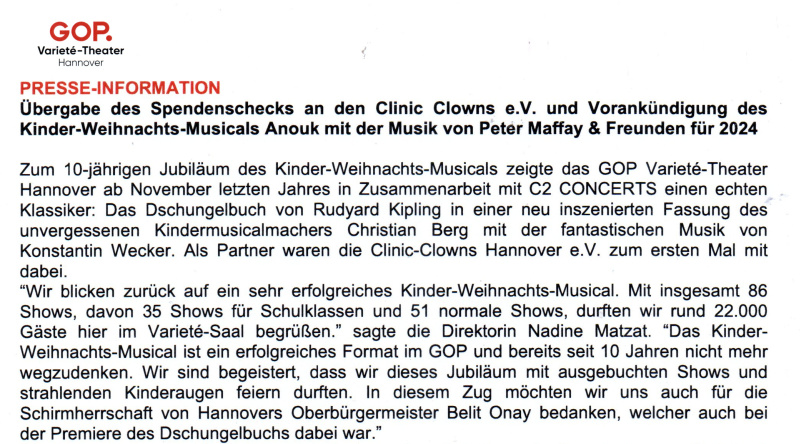 GOP.
Varieté-Theater
Hannover

PRESSE-INFORMATION
Übergabe des Spendenschecks an den Clinic Clowns e.V. und Vorankündigung des Kinder-Weihnachts-Musicals Anouk mit der Musik von Peter Maffay & Freunden für 2024

Zum 10-jährigen Jubiläum des Kinder-Weihnachts-Musicals zeigte das GOP Varieté-Theater Hannover ab November letzten Jahres in Zusammenarbeit mit C2 CONCERTS einen echten Klassiker: Das Dschungelbuch von Rudyard Kipling in einer neu inszenierten Fassung des unvergessenen Kindermusicalmachers Christian Berg mit der fantastischen Musik von Konstantin Wecker. Als Partner waren die Clinic-Clowns Hannover e.V. zum ersten Mal mit dabei.
"Wir blicken zurück auf ein sehr erfolgreiches Kinder-Weihnachts-Musical. Mit insgesamt 86 Shows, davon 35 Shows für Schulklassen und 51 normale Shows, durften wir rund 22.000 Gäste hier im Varieté-Saal begrüßen." sagte die Direktorin Nadine Matzat. "Das Kinder-Weihnachts-Musical ist ein erfolgreiches Format im GOP und bereits seit 10 Jahren nicht mehr wegzudenken. Wir sind begeistert, dass wir dieses Jubiläum mit ausgebuchten Shows und strahlenden Kinderaugen feiern durften. In diesem Zug möchten wir uns auch für die Schirmherrschaft von Hannovers Oberbürgermeister Belit Onay bedanken, welcher auch bei der Premiere des Dschungelbuchs dabei war."